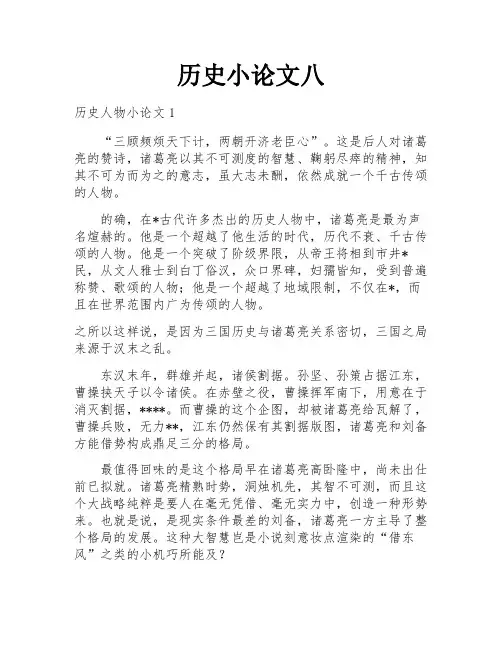 历史小论文八

历史人物小论文 1

“三顾频烦天下计，两朝开济老臣心”。这是后人对诸葛亮的赞诗，诸葛亮以其不可测度的智慧、鞠躬尽瘁的精神，知其不可为而为之的意志，虽大志未酬，依然成就一个千古传颂的人物。

的确，在*古代许多杰出的历史人物中，诸葛亮是最为声名煊赫的。他是一个超越了他生活的时代，历代不衰、千古传颂的人物。他是一个突破了阶级界限，从帝王将相到市井*民，从文人雅士到白丁俗汉，众口界碑，妇孺皆知，受到普遍称赞、歌颂的人物；他是一个超越了地域限制，不仅在*，而且在世界范围内广为传颂的人物。

之所以这样说，是因为三国历史与诸葛亮关系密切，三国之局来源于汉末之乱。

东汉末年，群雄并起，诸侯割据。孙坚、孙策占据江东，曹操挟天子以令诸侯。在赤壁之役，曹操挥军南下，用意在于消灭割据，****。而曹操的这个企图，却被诸葛亮给瓦解了，曹操兵败，无力**，江东仍然保有其割据版图，诸葛亮和刘备方能借势构成鼎足三分的格局。

最值得回味的是这个格局早在诸葛亮高卧隆中，尚未出仕前已拟就。诸葛亮精熟时势，洞烛机先，其智不可测，而且这个大战略纯粹是要人在毫无凭借、毫无实力中，创造一种形势来。也就是说，是现实条件最差的刘备，诸葛亮一方主导了整个格局的发展。这种大智慧岂是小说刻意妆点渲染的“借东风”之类的小机巧所能及？